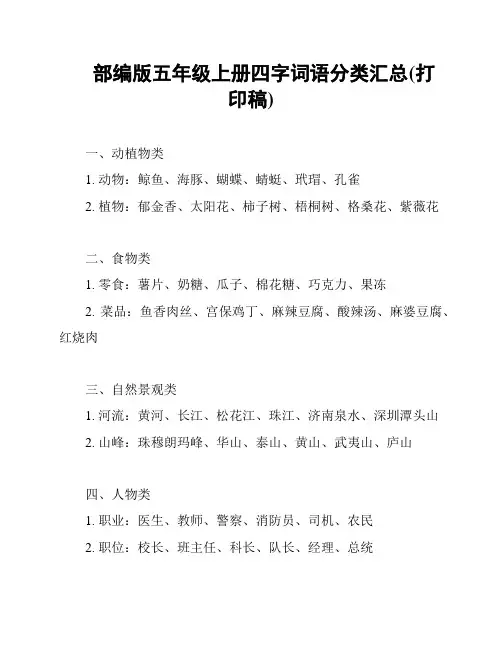 部编版五年级上册四字词语分类汇总(打印稿)

一、动植物类

1. 动物：鲸鱼、海豚、蝴蝶、蜻蜓、玳瑁、孔雀

2. 植物：郁金香、太阳花、柿子树、梧桐树、格桑花、紫薇花

二、食物类

1. 零食：薯片、奶糖、瓜子、棉花糖、巧克力、果冻

2. 菜品：鱼香肉丝、宫保鸡丁、麻辣豆腐、酸辣汤、麻婆豆腐、红烧肉

三、自然景观类

1. 河流：黄河、长江、松花江、珠江、济南泉水、深圳潭头山

2. 山峰：珠穆朗玛峰、华山、泰山、黄山、武夷山、庐山

四、人物类

1. 职业：医生、教师、警察、消防员、司机、农民

2. 职位：校长、班主任、科长、队长、经理、总统